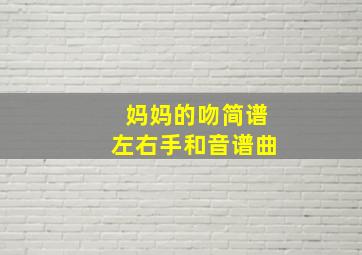 妈妈的吻简谱
左右手和音谱曲